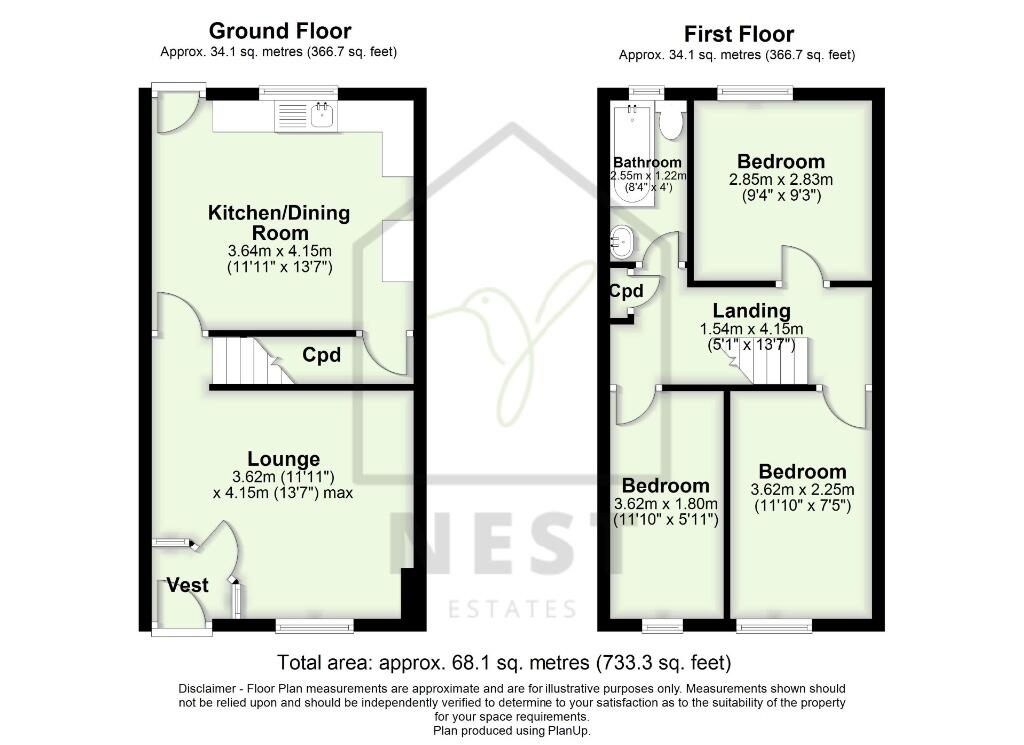 Ground Floor
Approx. 34.1 sq. metres (366.7 sq. feet)

Kitchen/Dining Room
3.64m x 4.15m
(11'11" x 13'7")

Cpd

Lounge
3.62m (11'11")
x 4.15m (13'7") max

Vest

First Floor
Approx. 34.1 sq. metres (366.7 sq. feet)

Bathroom
2.55m x 1.22m
(8'4" x 4')

Bedroom
2.85m x 2.83m
(9'4" x 9'3")

Cpd

Landing
1.54m x 4.15m
(5'1" x 13'7")

Bedroom
3.62m x 1.80m
(11'10" x 5'11")

Bedroom
3.62m x 2.25m
(11'10" x 7'5")

NEST
ESTATES

Total area: approx. 68.1 sq. metres (733.3 sq. feet)

Disclaimer - Floor Plan measurements are approximate and are for illustrative purposes only. Measurements shown should not be relied upon and should be independently verified to determine to your satisfaction as to the suitability of the property for your space requirements.
Plan produced using PlanUp.